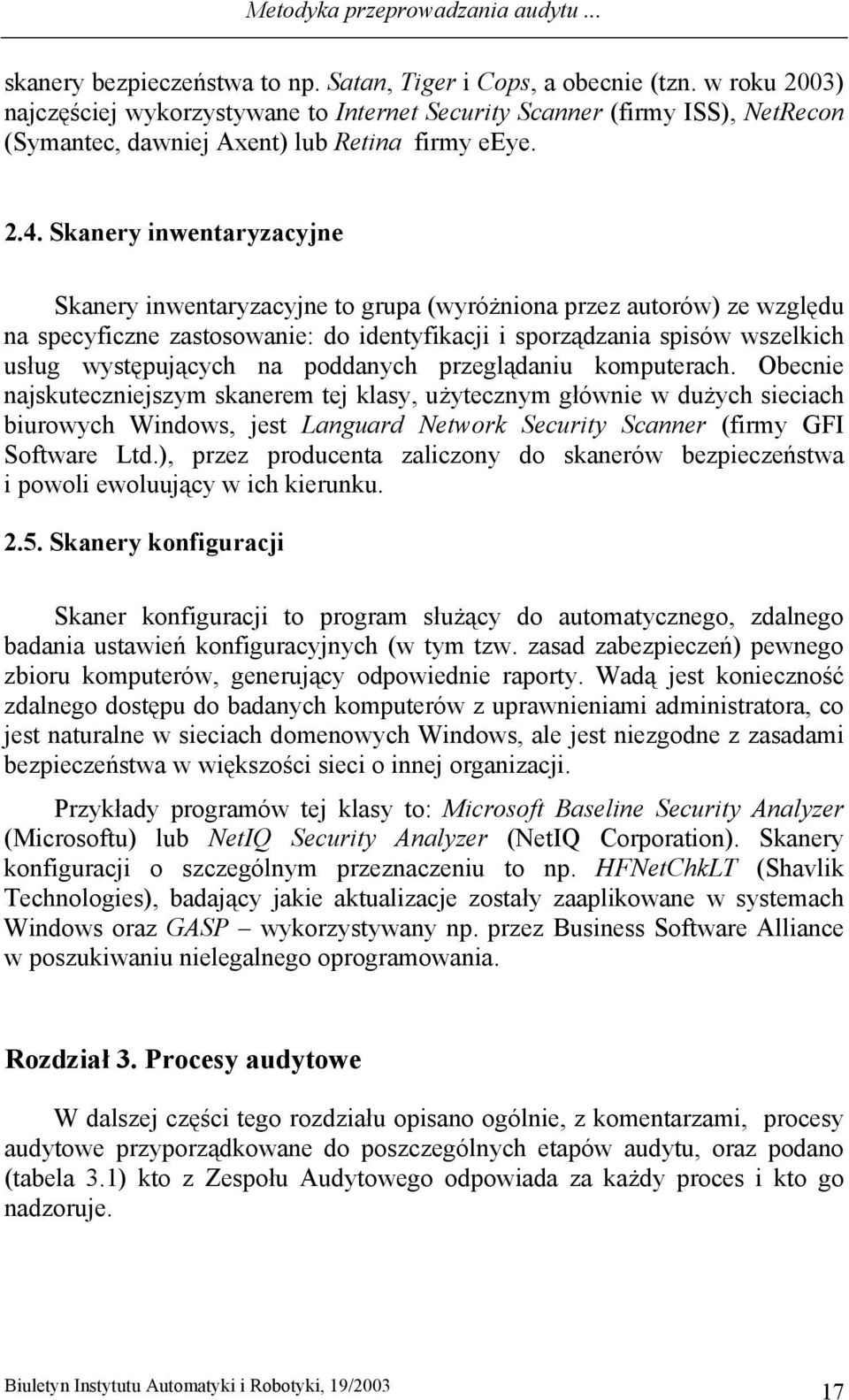 Metodyka przeprowadzania audytu ...

skanery bezpieczeństwa to np. Satan, Tiger i Cops, a obecnie (tzn. w roku 2003) najczęściej wykorzystywane to Internet Security Scanner (firmy ISS), NetRecon (Symantec, dawniej Axent) lub Retina firmy eEye.

2.4. Skanery inwentaryzacyjne

Skanery inwentaryzacyjne to grupa (wyróżniona przez autorów) ze względu na specyficzne zastosowanie: do identyfikacji i sporządzania spisów wszelkich usług występujących na poddanych przeglądaniu komputerach. Obecnie najskuteczniejszym skanerem tej klasy, użytecznym głównie w dużych sieciach biurowych Windows, jest Languard Network Security Scanner (firmy GFI Software Ltd.), przez producenta zaliczony do skanerów bezpieczeństwa i powoli ewoluujący w ich kierunku.

2.5. Skanery konfiguracji

Skaner konfiguracji to program służący do automatycznego, zdalnego badania ustawień konfiguracyjnych (w tym tzw. zasad zabezpieczeń) pewnego zbioru komputerów, generujący odpowiednie raporty. Wadą jest konieczność zdalnego dostępu do badanych komputerów z uprawnieniami administratora, co jest naturalne w sieciach domenowych Windows, ale jest niezgodne z zasadami bezpieczeństwa w większości sieci o innej organizacji.

Przykłady programów tej klasy to: Microsoft Baseline Security Analyzer (Microsoftu) lub NetIQ Security Analyzer (NetIQ Corporation). Skanery konfiguracji o szczególnym przeznaczeniu to np. HFNetChkLT (Shavlik Technologies), badający jakie aktualizacje zostały zaaplikowane w systemach Windows oraz GASP – wykorzystywany np. przez Business Software Alliance w poszukiwaniu nielegalnego oprogramowania.

Rozdział 3. Procesy audytowe

W dalszej części tego rozdziału opisano ogólnie, z komentarzami, procesy audytowe przyporządkowane do poszczególnych etapów audytu, oraz podano (tabela 3.1) kto z Zespołu Audytowego odpowiada za każdy proces i kto go nadzoruje.

Biuletyn Instytutu Automatyki i Robotyki, 19/2003

17